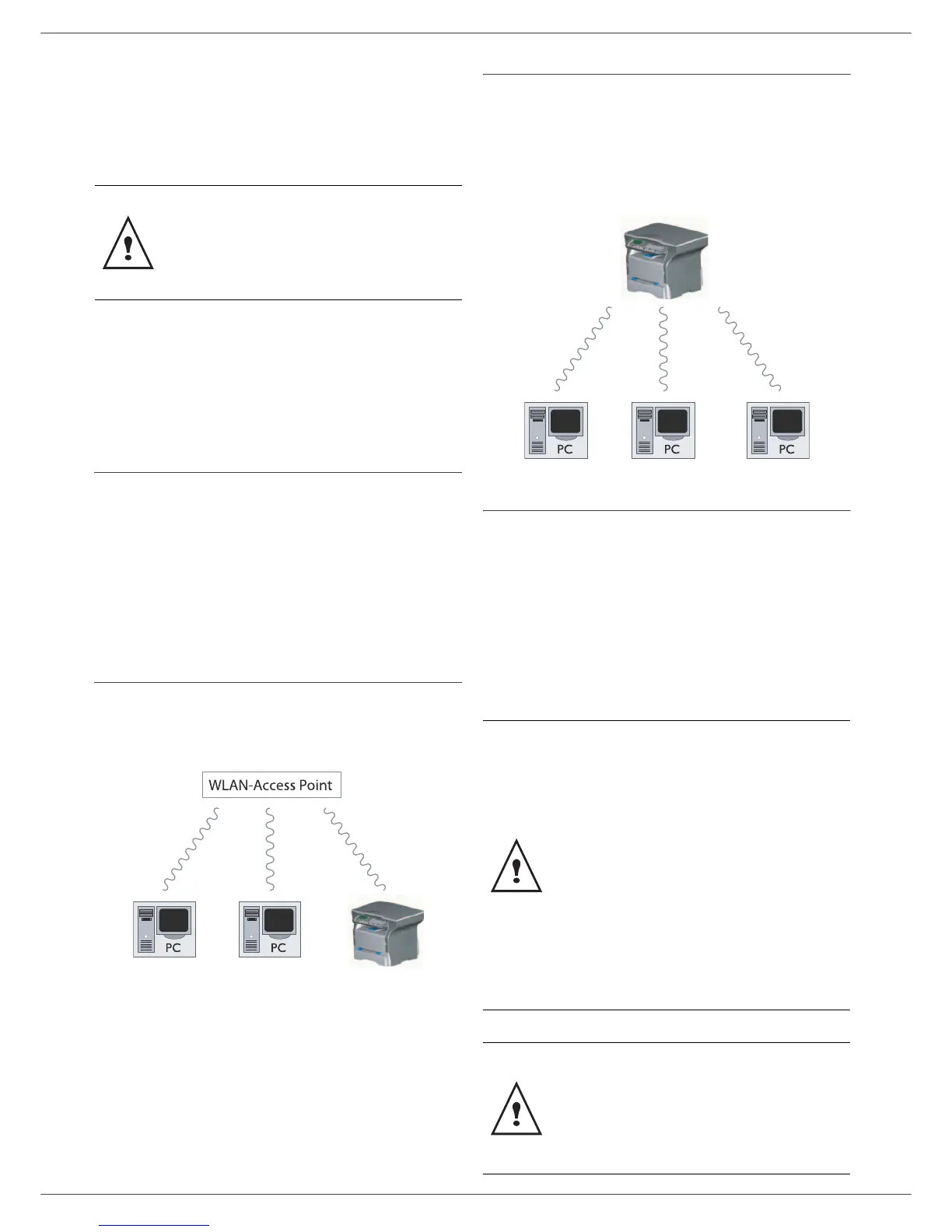 WLAN-Access Point

PC

PC

PC

PC

PC